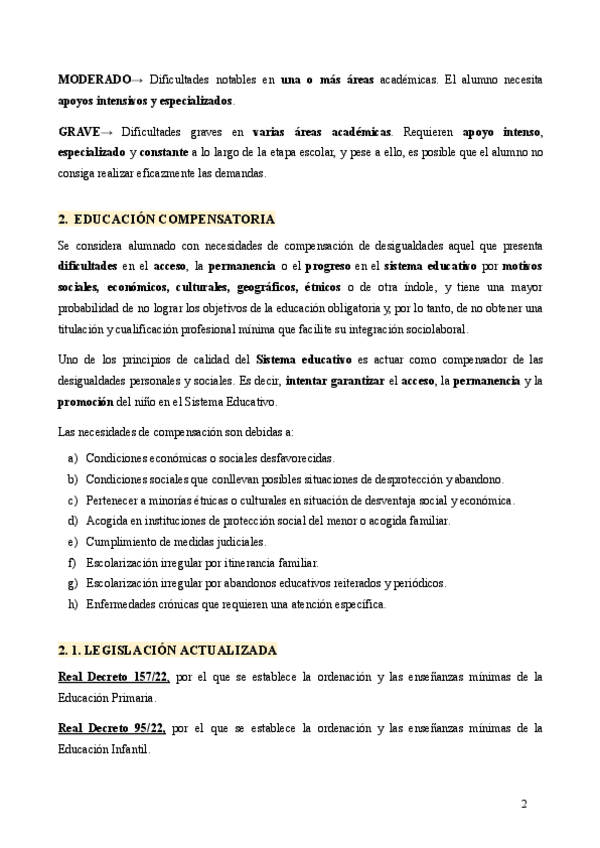 MODERADO→ Dificultades notables en una o más áreas académicas. El alumno necesita apoyos intensivos y especializados.

GRAVE→ Dificultades graves en varias áreas académicas. Requieren apoyo intenso, especializado y constante a lo largo de la etapa escolar, y pese a ello, es posible que el alumno no consiga realizar eficazmente las demandas.

2. EDUCACIÓN COMPENSATORIA

Se considera alumnado con necesidades de compensación de desigualdades aquel que presenta dificultades en el acceso, la permanencia o el progreso en el sistema educativo por motivos sociales, económicos, culturales, geográficos, étnicos o de otra índole, y tiene una mayor probabilidad de no lograr los objetivos de la educación obligatoria y, por lo tanto, de no obtener una titulación y cualificación profesional mínima que facilite su integración sociolaboral.

Uno de los principios de calidad del Sistema educativo es actuar como compensador de las desigualdades personales y sociales. Es decir, intentar garantizar el acceso, la permanencia y la promoción del niño en el Sistema Educativo.

Las necesidades de compensación son debidas a:

a) Condiciones económicas o sociales desfavorecidas.
b) Condiciones sociales que conllevan posibles situaciones de desprotección y abandono.
c) Pertenecer a minorías étnicas o culturales en situación de desventaja social y económica.
d) Acogida en instituciones de protección social del menor o acogida familiar.
e) Cumplimiento de medidas judiciales.
f) Escolarización irregular por itinerancia familiar.
g) Escolarización irregular por abandonos educativos reiterados y periódicos.
h) Enfermedades crónicas que requieren una atención específica.

2. 1. LEGISLACIÓN ACTUALIZADA

Real Decreto 157/22, por el que se establece la ordenación y las enseñanzas mínimas de la Educación Primaria.

Real Decreto 95/22, por el que se establece la ordenación y las enseñanzas mínimas de la Educación Infantil.

2